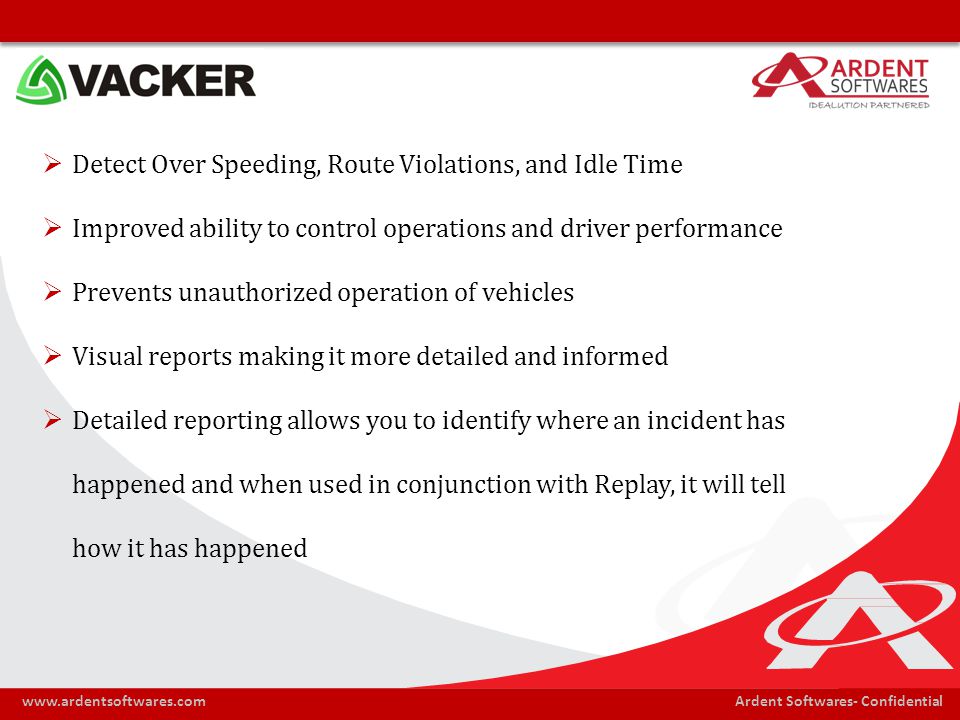 VACKER

ARDENT SOFTWARES
IDEALUTION PARTNERED

➢ Detect Over Speeding, Route Violations, and Idle Time

➢ Improved ability to control operations and driver performance

➢ Prevents unauthorized operation of vehicles

➢ Visual reports making it more detailed and informed

➢ Detailed reporting allows you to identify where an incident has happened and when used in conjunction with Replay, it will tell how it has happened

www.ardentsoftwares.com

Ardent Softwares- Confidential